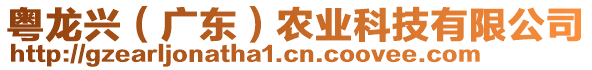 粤龙兴（广东）农业科技有限公司
http://gzearljonatha1.cn.coovee.com